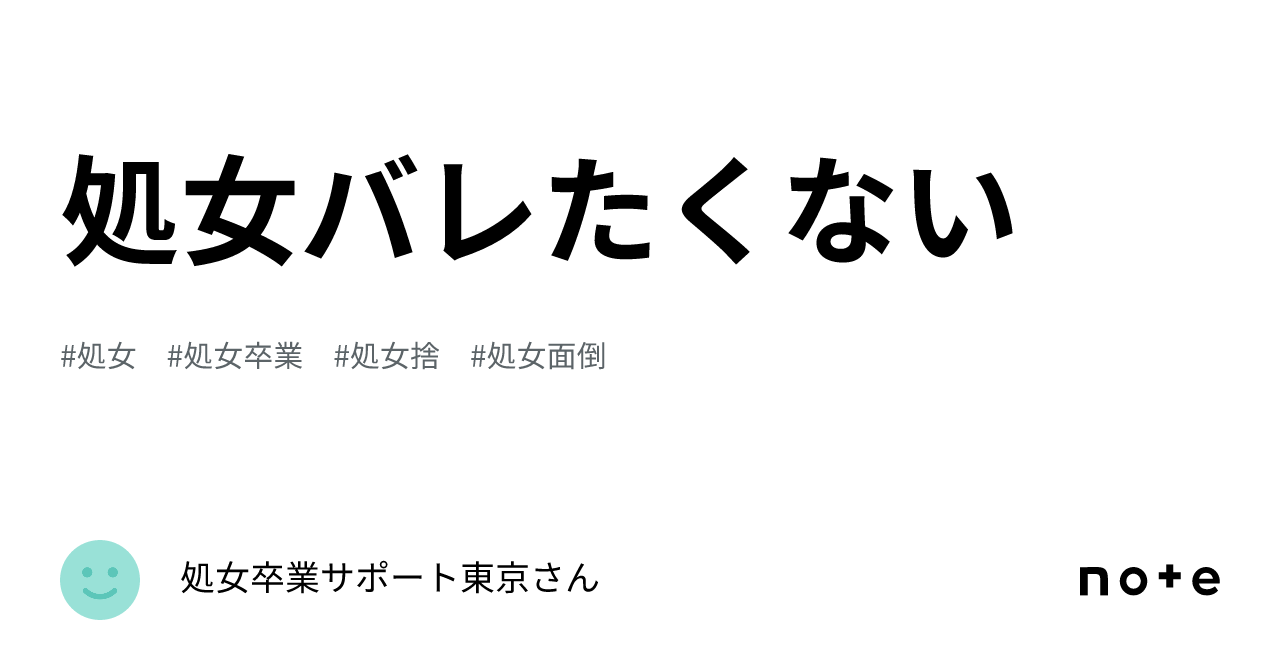 処女バレたくない

#処女　#処女卒業　#処女捨　#処女面倒

処女卒業サポート東京さん

note